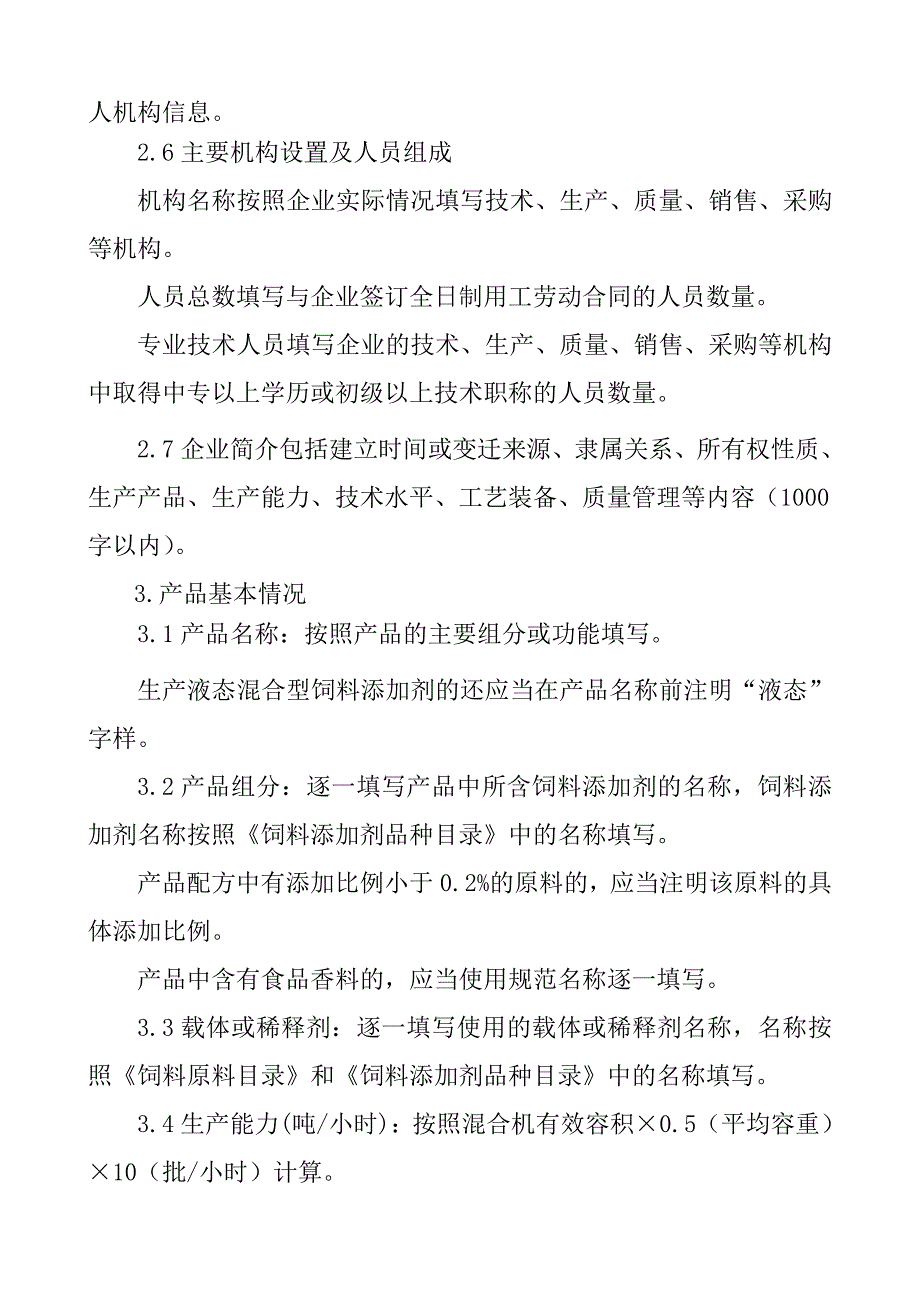 人机构信息。

2.6 主要机构设置及人员组成

机构名称按照企业实际情况填写技术、生产、质量、销售、采购等机构。

人员总数填写与企业签订全日制用工劳动合同的人员数量。

专业技术人员填写企业的技术、生产、质量、销售、采购等机构中取得中专以上学历或初级以上技术职称的人员数量。

2.7 企业简介包括建立时间或变迁来源、隶属关系、所有权性质、生产产品、生产能力、技术水平、工艺装备、质量管理等内容（1000字以内）。

3.产品基本情况

3.1 产品名称：按照产品的主要组分或功能填写。

生产液态混合型饲料添加剂的还应当在产品名称前注明“液态”字样。

3.2 产品组分：逐一填写产品中所含饲料添加剂的名称，饲料添加剂名称按照《饲料添加剂品种目录》中的名称填写。

产品配方中有添加比例小于 0.2%的原料的，应当注明该原料的具体添加比例。

产品中含有食品香料的，应当使用规范名称逐一填写。

3.3 载体或稀释剂：逐一填写使用的载体或稀释剂名称，名称按照《饲料原料目录》和《饲料添加剂品种目录》中的名称填写。

3.4 生产能力(吨/小时)：按照混合机有效容积×0.5（平均容重）×10（批/小时）计算。